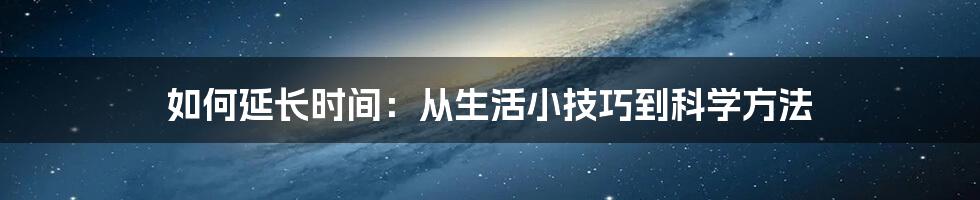 如何延长时间：从生活小技巧到科学方法